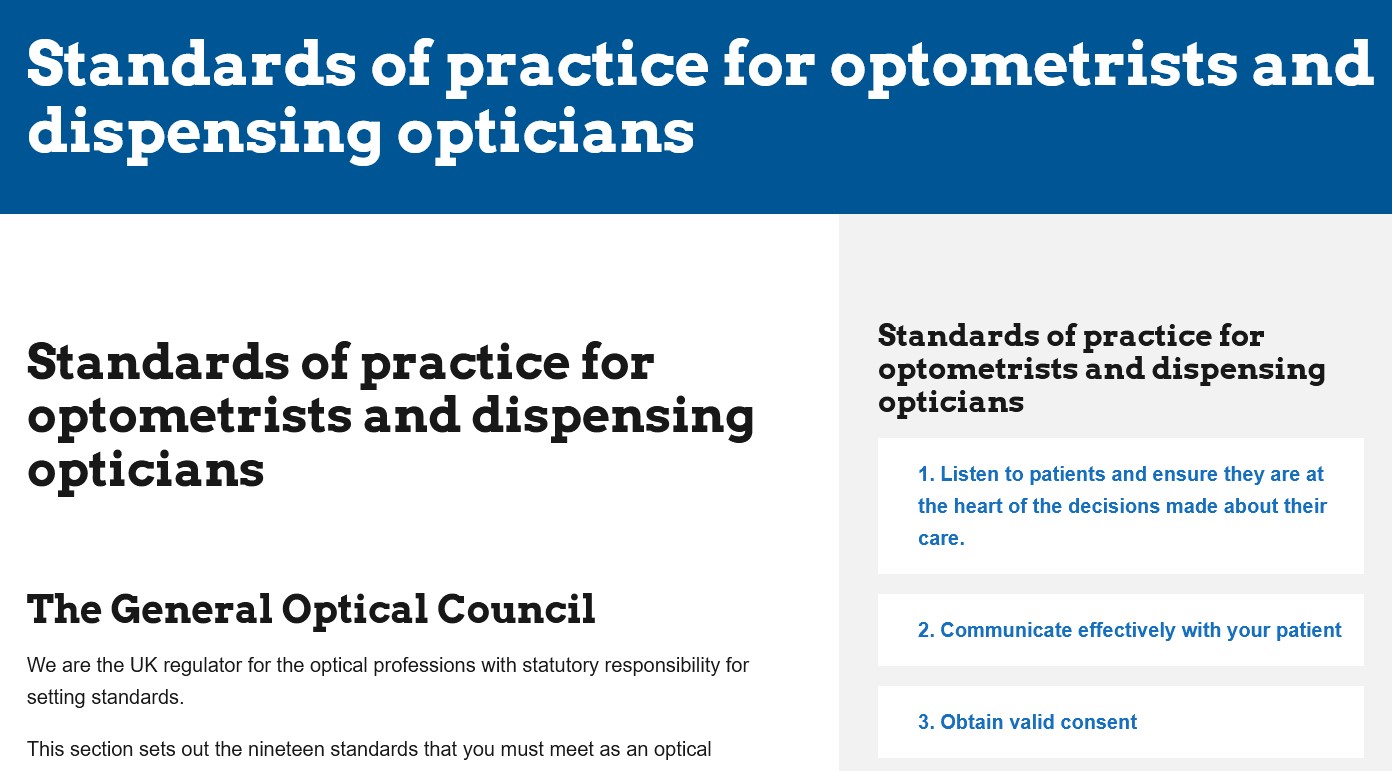 Standards of practice for optometrists and dispensing opticians

Standards of practice for optometrists and dispensing opticians

The General Optical Council

We are the UK regulator for the optical professions with statutory responsibility for setting standards.

This section sets out the nineteen standards that you must meet as an optical

Standards of practice for optometrists and dispensing opticians

1. Listen to patients and ensure they are at the heart of the decisions made about their care.

2. Communicate effectively with your patient

3. Obtain valid consent